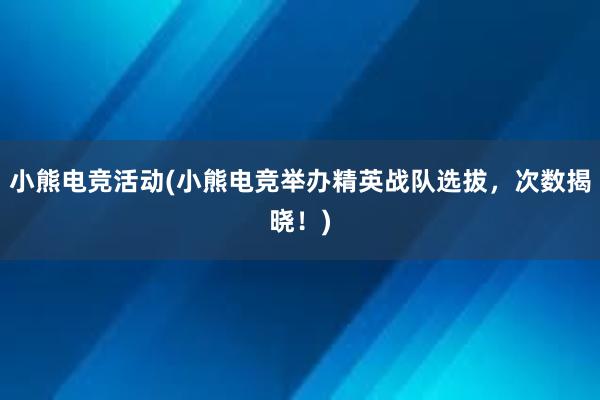 小熊电竞活动(小熊电竞举办精英战队选拔，次数揭晓！)